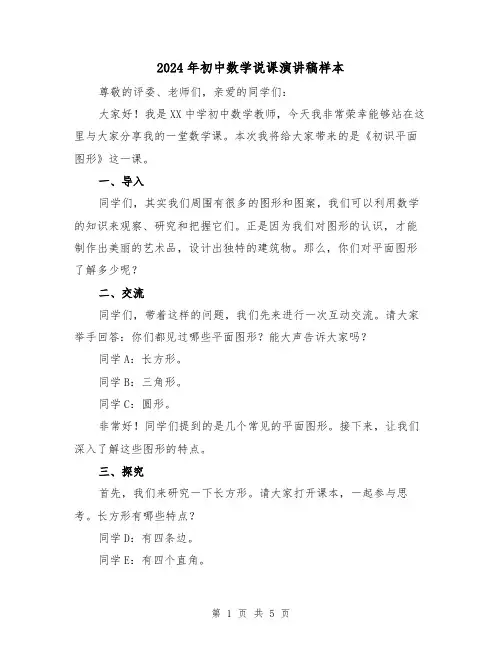 2024年初中数学说课演讲稿样本

尊敬的评委、老师们，亲爱的同学们：

大家好！我是XX中学初中数学教师，今天我非常荣幸能够站在这里与大家分享我的一堂数学课。本次我将给大家带来的是《初识平面图形》这一课。

一、导入

同学们，其实我们周围有很多的图形和图案，我们可以利用数学的知识来观察、研究和把握它们。正是因为我们对图形的认识，才能制作出美丽的艺术品，设计出独特的建筑物。那么，你们对平面图形了解多少呢？

二、交流

同学们，带着这样的问题，我们先来进行一次互动交流。请大家举手回答：你们都见过哪些平面图形？能大声告诉大家吗？

同学A：长方形。

同学B：三角形。

同学C：圆形。

非常好！同学们提到的是几个常见的平面图形。接下来，让我们深入了解这些图形的特点。

三、探究

首先，我们来研究一下长方形。请大家打开课本，一起参与思考。长方形有哪些特点？

同学D：有四条边。

同学E：有四个直角。

第 1 页 共 5 页